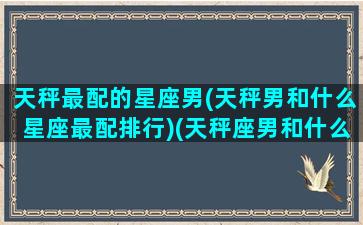 天秤最配的星座男(天秤男和什么星座最配排行)(天秤座男和什么